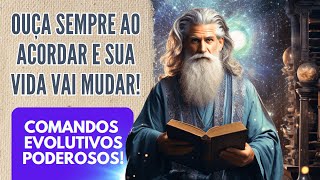 OUÇA SEMPRE AO ACORDAR E SUA VIDA VAI MUDAR!

COMANDOS EVOLUTIVOS PODEROSOS!